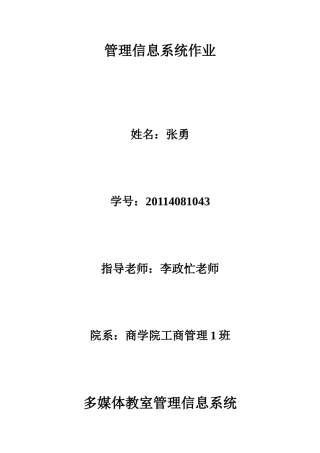 管理信息系统作业

姓名：张勇

学号：20114081043

指导老师：李政忙老师

院系：商学院工商管理 1 班

多媒体教室管理信息系统